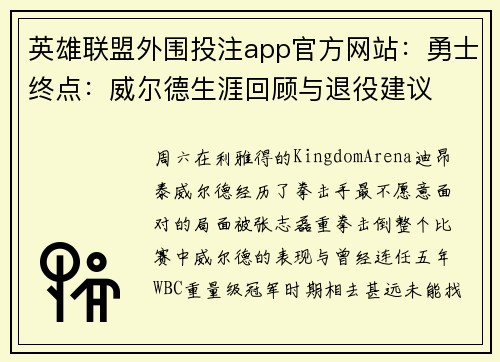 英雄联盟外围投注app官方网站：勇士终点：威尔德生涯回顾与退役建议

周六在利雅得的KingdomArena迪昂泰威尔德经历了拳击手最不愿意面对的局面被张志磊重拳击倒整个比赛中威尔德的表现与曾经连任五年WBC重量级冠军时期相去甚远未能找